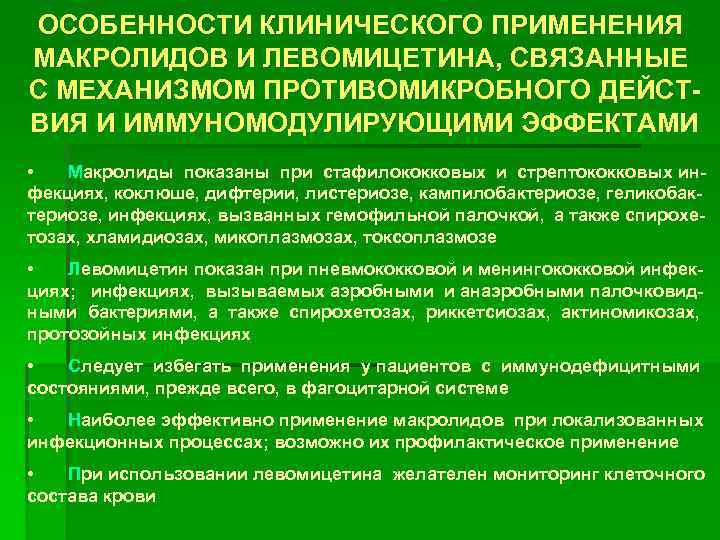 ОСОБЕННОСТИ КЛИНИЧЕСКОГО ПРИМЕНЕНИЯ МАКРОЛИДОВ И ЛЕВОМИЦЕТИНА, СВЯЗАННЫЕ С МЕХАНИЗМОМ ПРОТИВОМИКРОБНОГО ДЕЙСТВИЯ И ИММУНОМОДУЛИРУЮЩИМИ ЭФФЕКТАМИ

• Макролиды показаны при стафилококковых и стрептококковых инфекциях, коклюше, дифтерии, листериозе, кампилобактериозе, геликобактериозе, инфекциях, вызванных гемофильной палочкой, а также спирохетозах, хламидиозах, микоплазмозах, токсоплазмозе

• Левомицетин показан при пневмококковой и менингококковой инфекциях; инфекциях, вызываемых аэробными и анаэробными палочковидными бактериями, а также спирохетозах, риккетсиозах, актиномикозах, протозойных инфекциях

• Следует избегать применения у пациентов с иммунодефицитными состояниями, прежде всего, в фагоцитарной системе

• Наиболее эффективно применение макролидов при локализованных инфекционных процессах; возможно их профилактическое применение

• При использовании левомицетина желателен мониторинг клеточного состава крови